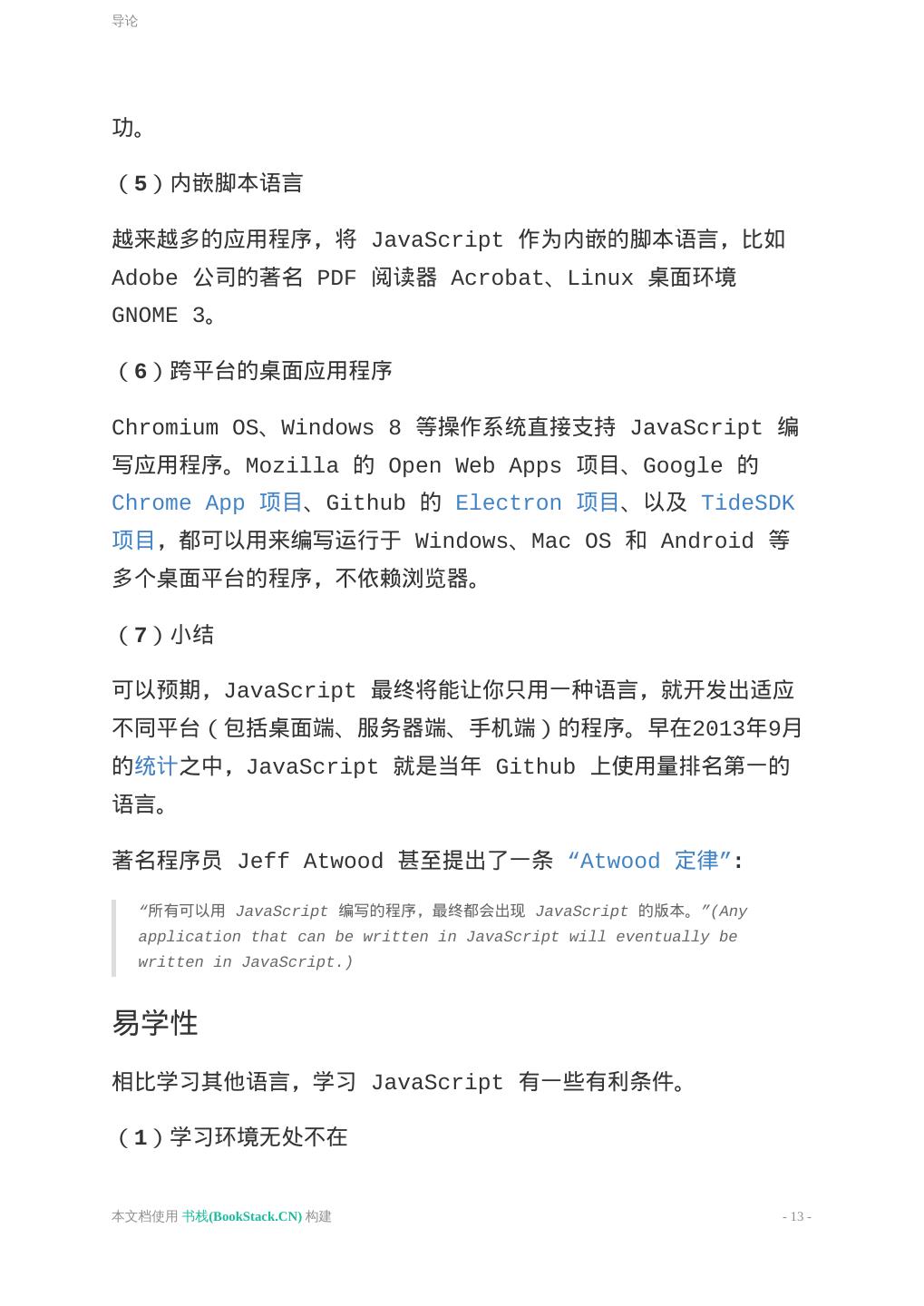 导论

功。

（5）内嵌脚本语言

越来越多的应用程序，将 JavaScript 作为内嵌的脚本语言，比如 Adobe 公司的著名 PDF 阅读器 Acrobat、Linux 桌面环境 GNOME 3。

（6）跨平台的桌面应用程序

Chromium OS、Windows 8 等操作系统直接支持 JavaScript 编写应用程序。Mozilla 的 Open Web Apps 项目、Google 的 Chrome App 项目、Github 的 Electron 项目、以及 TideSDK 项目，都可以用来编写运行于 Windows、Mac OS 和 Android 等多个桌面平台的程序，不依赖浏览器。

（7）小结

可以预期，JavaScript 最终将能让你只用一种语言，就开发出适应不同平台（包括桌面端、服务器端、手机端）的程序。早在2013年9月的统计之中，JavaScript 就是当年 Github 上使用量排名第一的语言。

著名程序员 Jeff Atwood 甚至提出了一条 “Atwood 定律”：

“所有可以用 JavaScript 编写的程序，最终都会出现 JavaScript 的版本。”(Any application that can be written in JavaScript will eventually be written in JavaScript.)

易学性

相比学习其他语言，学习 JavaScript 有一些有利条件。

（1）学习环境无处不在

本文档使用 书栈(BookStack.CN) 构建

- 13 -